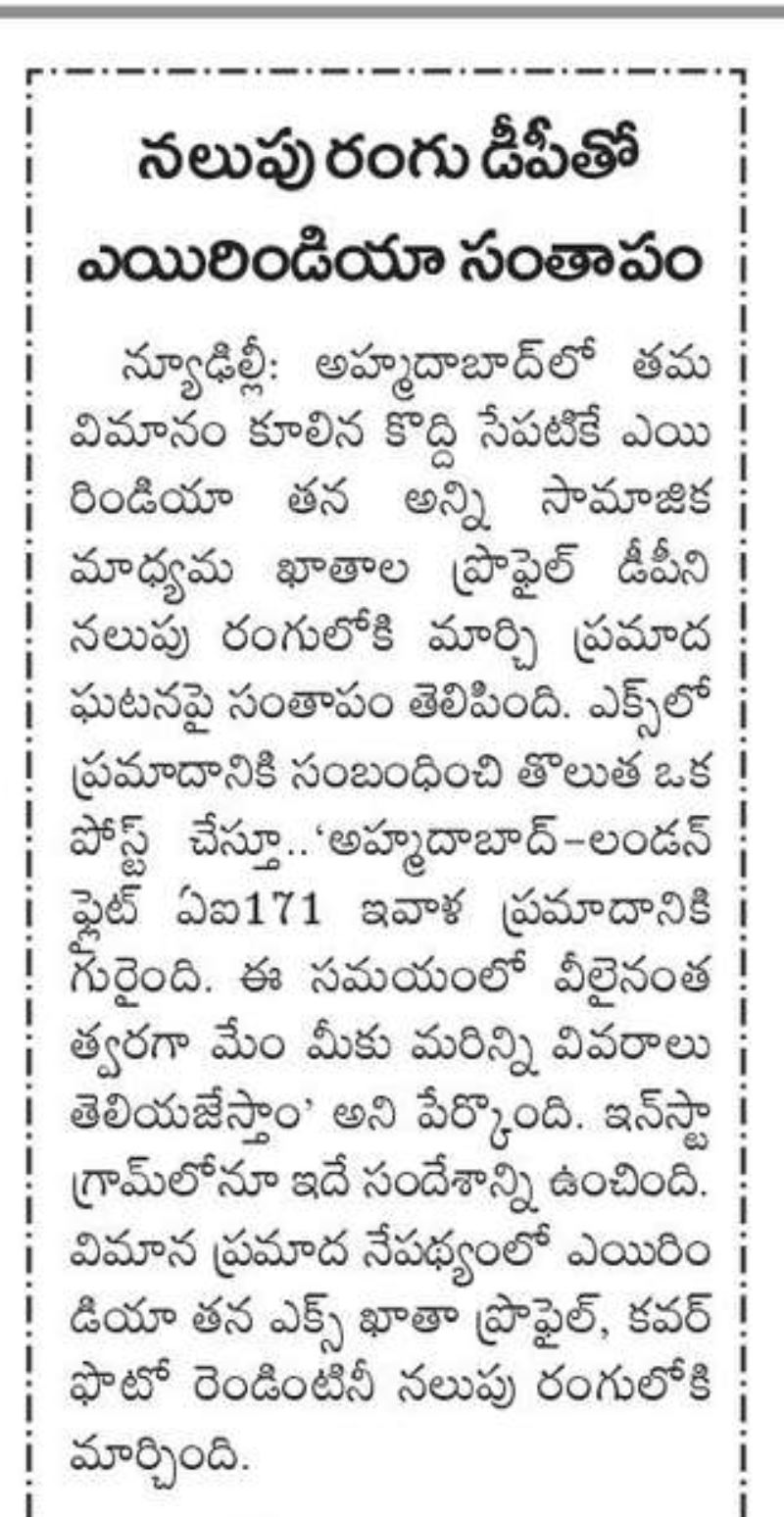 నలుపు రంగు డీపీతో ఎయిరిండియా సంతాపం

న్యూఢిల్లీ: అహ్మదాబాద్‌లో తమ విమానం కూలిన కొద్ది సేపటికే ఎయిరిండియా తన అన్ని సామాజిక మాధ్యమ ఖాతాల ప్రొఫైల్ డీపీని నలుపు రంగులోకి మార్చి ప్రమాద ఘటనపై సంతాపం తెలిపింది. ఎక్స్‌లో ప్రమాదానికి సంబంధించి తొలుత ఒక పోస్ట్ చేస్తూ..'అహ్మదాబాద్-లండన్ ఫ్లైట్ ఏఐ171 ఇవాళ ప్రమాదానికి గురైంది. ఈ సమయంలో వీలైనంత త్వరగా మేం మీకు మరిన్ని వివరాలు తెలియజేస్తాం' అని పేర్కొంది. ఇన్‌స్టాగ్రామ్‌లోనూ ఇదే సందేశాన్ని ఉంచింది. విమాన ప్రమాద నేపథ్యంలో ఎయిరిండియా తన ఎక్స్ ఖాతా ప్రొఫైల్, కవర్ ఫొటో రెండింటినీ నలుపు రంగులోకి మార్చింది.